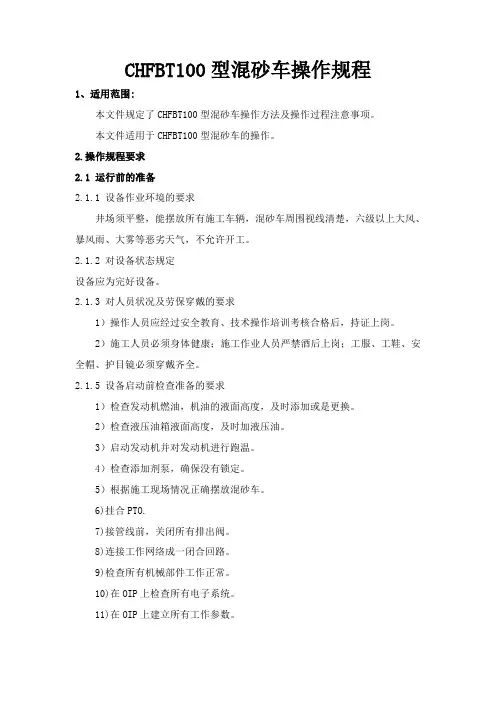 CHFBT100 型混砂车操作规程

1、适用范围:

本文件规定了 CHFBT100 型混砂车操作方法及操作过程注意事项。

本文件适用于 CHFBT100 型混砂车的操作。

2.操作规程要求

2.1 运行前的准备

2.1.1 设备作业环境的要求

井场须平整，能摆放所有施工车辆，混砂车周围视线清楚，六级以上大风、暴风雨、大雾等恶劣天气，不允许开工。

2.1.2 对设备状态规定

设备应为完好设备。

2.1.3 对人员状况及劳保穿戴的要求

1）操作人员应经过安全教育、技术操作培训考核合格后，持证上岗。

2）施工人员必须身体健康；施工作业人员严禁酒后上岗；工服、工鞋、安全帽、护目镜必须穿戴齐全。

2.1.5 设备启动前检查准备的要求

1）检查发动机燃油，机油的液面高度，及时添加或是更换。

2）检查液压油箱液面高度，及时加液压油。

3）启动发动机并对发动机进行跑温。

4）检查添加剂泵，确保没有锁定。

5）根据施工现场情况正确摆放混砂车。

6)挂合 PTO.

7)接管线前，关闭所有排出阀。

8)连接工作网络成一闭合回路。

9)检查所有机械部件工作正常。

10)在 OIP 上检查所有电子系统。

11)在 OIP 上建立所有工作参数。